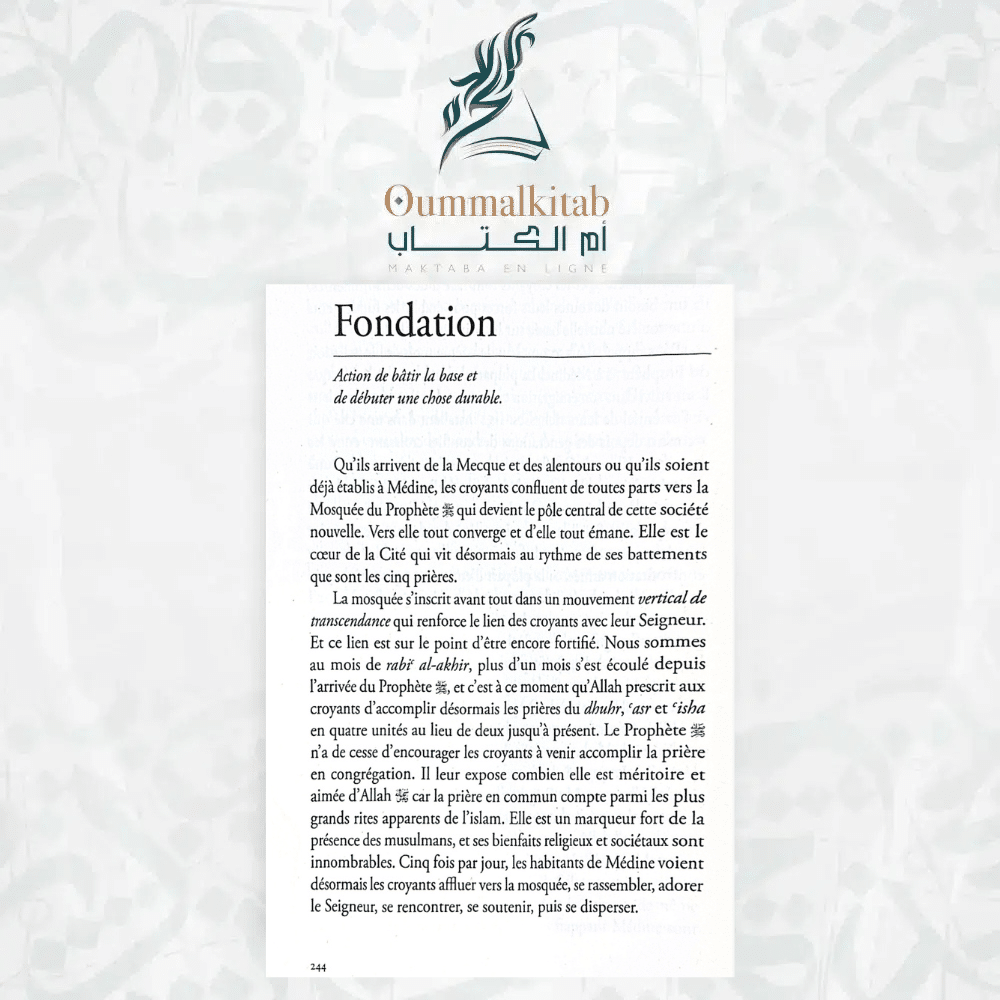 Oummalkitab
أم الكتاب
MAKTABA EN LIGNE

Fondation

Action de bâtir la base et de débuter une chose durable.

Qu'ils arrivent de la Mecque et des alentours ou qu'ils soient déjà établis à Médine, les croyants confluent de toutes parts vers la Mosquée du Prophète ﷺ qui devient le pôle central de cette société nouvelle. Vers elle tout converge et d'elle tout émane. Elle est le cœur de la Cité qui vit désormais au rythme de ses battements que sont les cinq prières.

La mosquée s'inscrit avant tout dans un mouvement vertical de transcendance qui renforce le lien des croyants avec leur Seigneur. Et ce lien est sur le point d'être encore fortifié. Nous sommes au mois de rabīʿ al-akhir, plus d'un mois s'est écoulé depuis l'arrivée du Prophète ﷺ, et c'est à ce moment qu'Allah prescrit aux croyants d'accomplir désormais les prières du dhuhr, ʿasr et ʿisha en quatre unités au lieu de deux jusqu'à présent. Le Prophète ﷺ n'a de cesse d'encourager les croyants à venir accomplir la prière en congrégation. Il leur expose combien elle est méritoire et aimée d'Allah ﷻ car la prière en commun compte parmi les plus grands rites apparents de l'islam. Elle est un marqueur fort de la présence des musulmans, et ses bienfaits religieux et sociétaux sont innombrables. Cinq fois par jour, les habitants de Médine voient désormais les croyants affluer vers la mosquée, se rassembler, adorer le Seigneur, se rencontrer, se soutenir, puis se disperser.

244